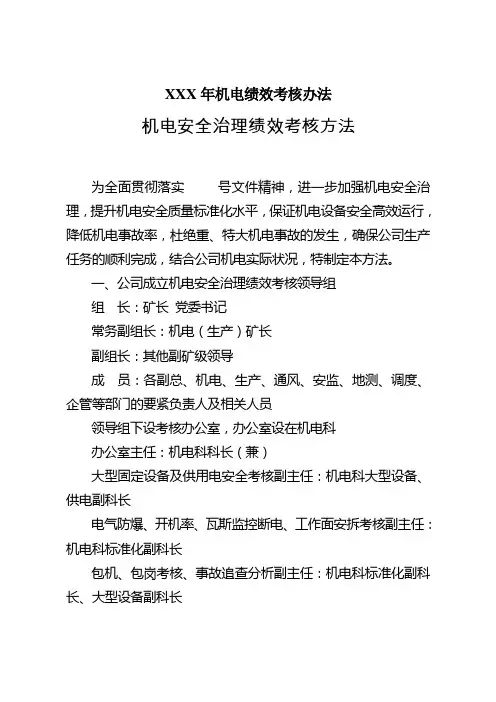 XXX 年机电绩效考核办法

机电安全治理绩效考核方法

为全面贯彻落实 号文件精神，进一步加强机电安全治理，提升机电安全质量标准化水平，保证机电设备安全高效运行，降低机电事故率，杜绝重、特大机电事故的发生，确保公司生产任务的顺利完成，结合公司机电实际状况，特制定本方法。

一、公司成立机电安全治理绩效考核领导组

组 长：矿长 党委书记

常务副组长：机电（生产）矿长

副组长：其他副矿级领导

成 员：各副总、机电、生产、通风、安监、地测、调度、企管等部门的要紧负责人及相关人员

领导组下设考核办公室，办公室设在机电科

办公室主任：机电科科长（兼）

大型固定设备及供用电安全考核副主任：机电科大型设备、供电副科长

电气防爆、开机率、瓦斯监控断电、工作面安拆考核副主任：机电科标准化副科长

包机、包岗考核、事故追查分析副主任：机电科标准化副科长、大型设备副科长